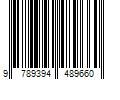 9 789394 489660